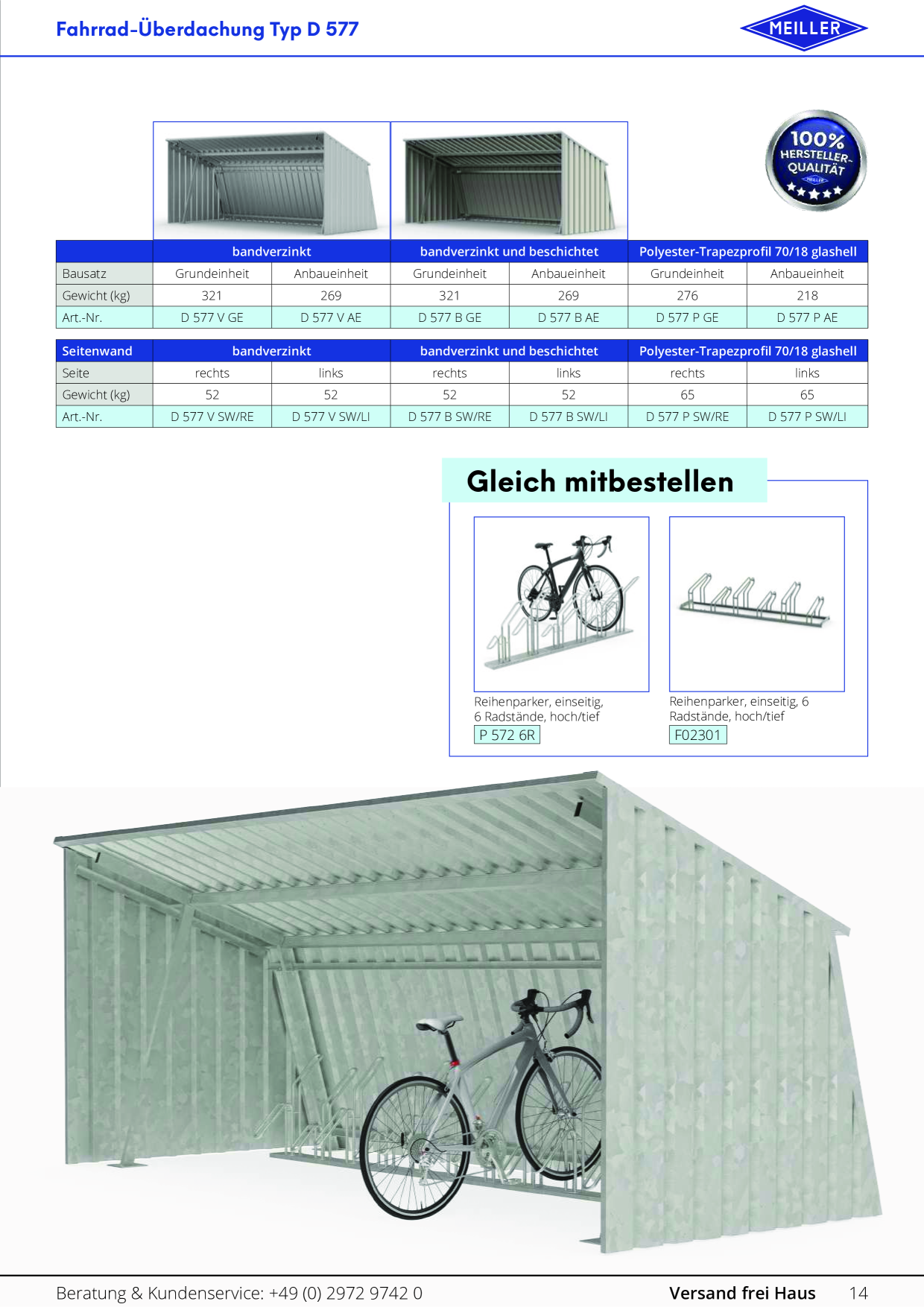 Fahrrad-Überdachung Typ D 577

MEILLER

100% HERSTELLER-QUALITÄT MEILLER

| | bandverzinkt | | bandverzinkt und beschichtet | | Polyester-Trapezprofil 70/18 glashell | |
|---|---|---|---|---|---|---|
| Bausatz | Grundeinheit | Anbaueinheit | Grundeinheit | Anbaueinheit | Grundeinheit | Anbaueinheit |
| Gewicht (kg) | 321 | 269 | 321 | 269 | 276 | 218 |
| Art.-Nr. | D 577 V GE | D 577 V AE | D 577 B GE | D 577 B AE | D 577 P GE | D 577 P AE |

| Seitenwand | bandverzinkt | | bandverzinkt und beschichtet | | Polyester-Trapezprofil 70/18 glashell | |
|---|---|---|---|---|---|---|
| Seite | rechts | links | rechts | links | rechts | links |
| Gewicht (kg) | 52 | 52 | 52 | 52 | 65 | 65 |
| Art.-Nr. | D 577 V SW/RE | D 577 V SW/LI | D 577 B SW/RE | D 577 B SW/LI | D 577 P SW/RE | D 577 P SW/LI |

Gleich mitbestellen

Reihenparker, einseitig, 6 Radstände, hoch/tief
P 572 6R

Reihenparker, einseitig, 6 Radstände, hoch/tief
F02301

Beratung & Kundenservice: +49 (0) 2972 9742 0

Versand frei Haus 14